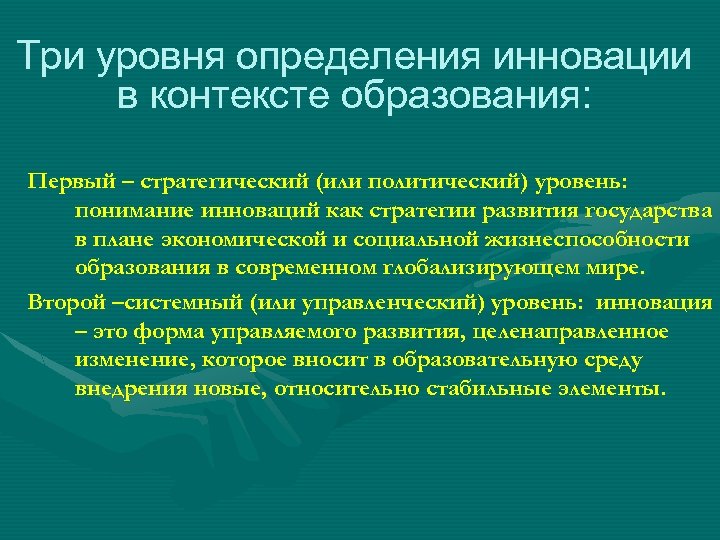 Три уровня определения инновации в контексте образования:

Первый – стратегический (или политический) уровень: понимание инноваций как стратегии развития государства в плане экономической и социальной жизнеспособности образования в современном глобализирующем мире.

Второй –системный (или управленческий) уровень: инновация – это форма управляемого развития, целенаправленное изменение, которое вносит в образовательную среду внедрения новые, относительно стабильные элементы.